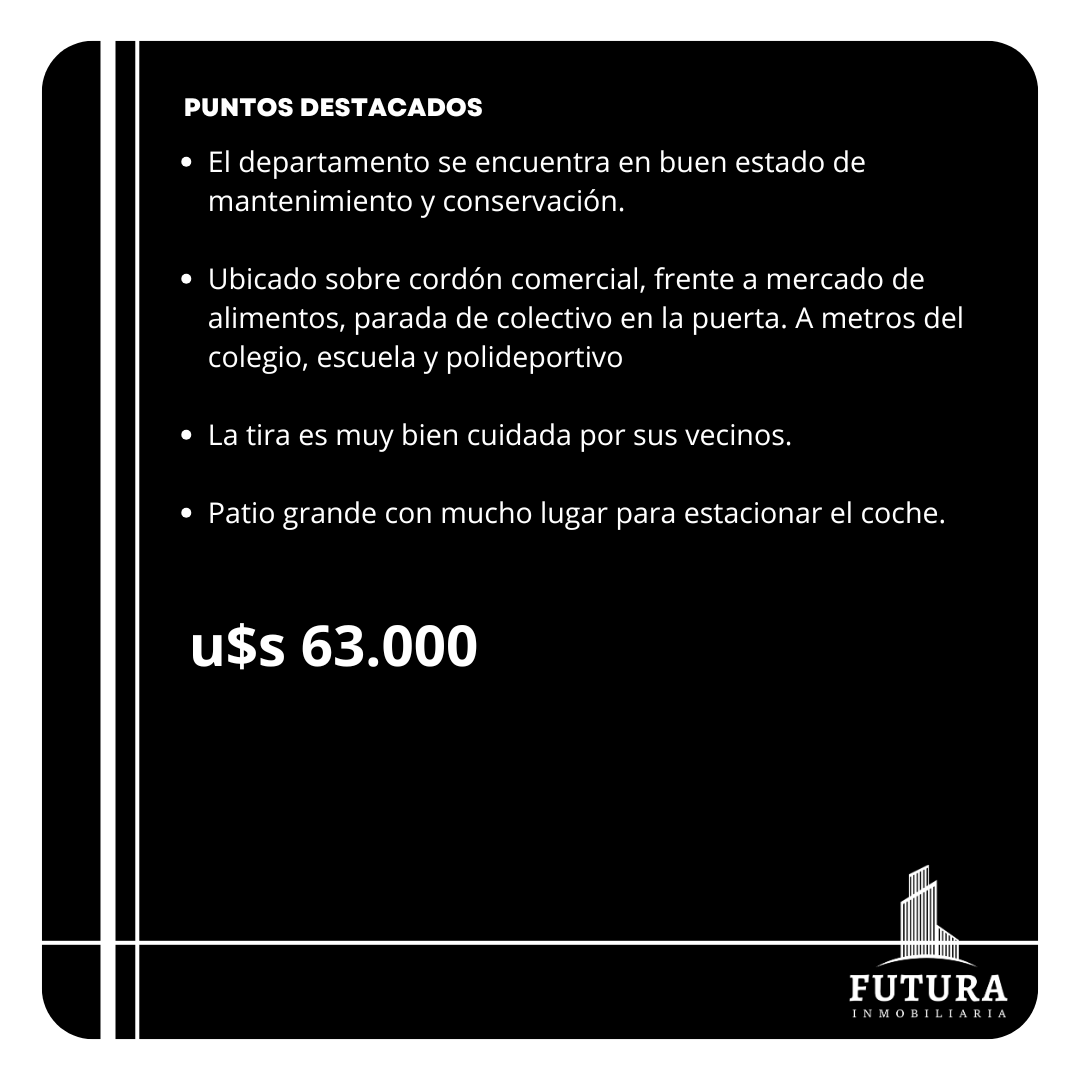 PUNTOS DESTACADOS

• El departamento se encuentra en buen estado de mantenimiento y conservación.

• Ubicado sobre cordón comercial, frente a mercado de alimentos, parada de colectivo en la puerta. A metros del colegio, escuela y polideportivo

• La tira es muy bien cuidada por sus vecinos.

• Patio grande con mucho lugar para estacionar el coche.

u$s 63.000

FUTURA
INMOBILIARIA